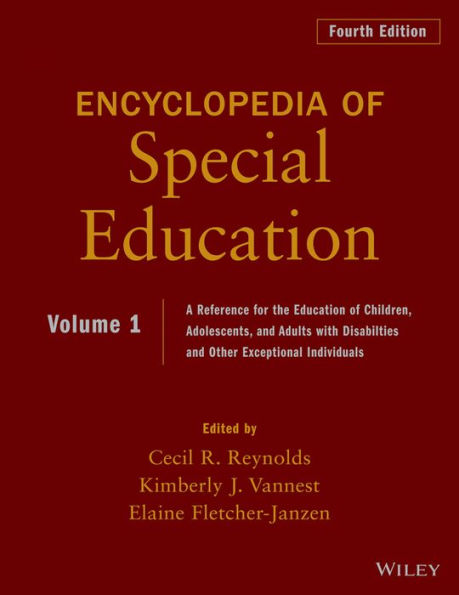 Fourth Edition

ENCYCLOPEDIA OF
Special
Education

Volume 1

A Reference for the Education of Children, Adolescents, and Adults with Disabilties and Other Exceptional Individuals

Edited by
Cecil R. Reynolds
Kimberly J. Vannest
Elaine Fletcher-Janzen

WILEY